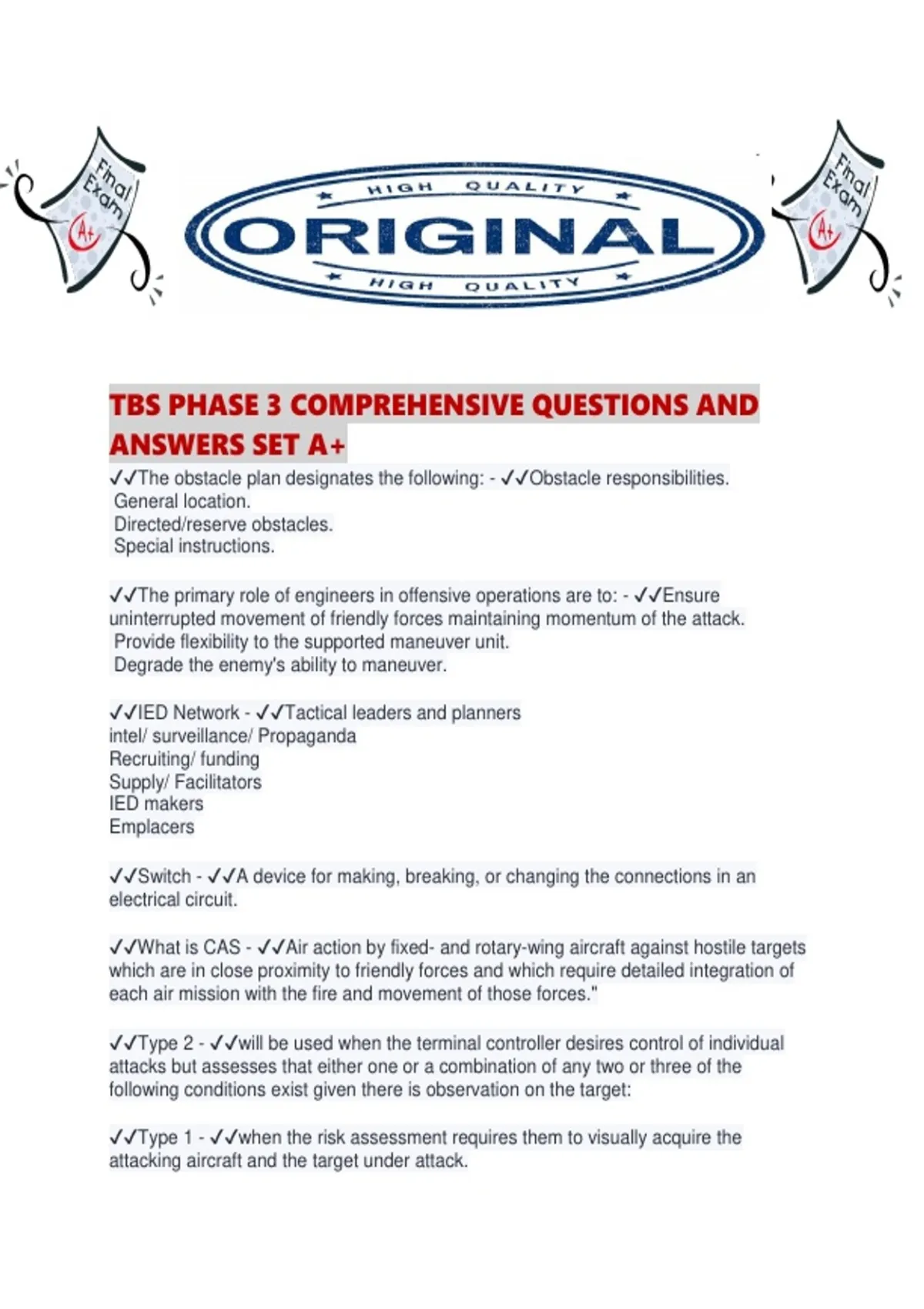 Final Exam A+

HIGH QUALITY
ORIGINAL
HIGH QUALITY

Final Exam A+

TBS PHASE 3 COMPREHENSIVE QUESTIONS AND ANSWERS SET A+

✓✓The obstacle plan designates the following: - ✓✓Obstacle responsibilities.
General location.
Directed/reserve obstacles.
Special instructions.

✓✓The primary role of engineers in offensive operations are to: - ✓✓Ensure uninterrupted movement of friendly forces maintaining momentum of the attack.
Provide flexibility to the supported maneuver unit.
Degrade the enemy's ability to maneuver.

✓✓IED Network - ✓✓Tactical leaders and planners
intel/ surveillance/ Propaganda
Recruiting/ funding
Supply/ Facilitators
IED makers
Emplacers

✓✓Switch - ✓✓A device for making, breaking, or changing the connections in an electrical circuit.

✓✓What is CAS - ✓✓Air action by fixed- and rotary-wing aircraft against hostile targets which are in close proximity to friendly forces and which require detailed integration of each air mission with the fire and movement of those forces."

✓✓Type 2 - ✓✓will be used when the terminal controller desires control of individual attacks but assesses that either one or a combination of any two or three of the following conditions exist given there is observation on the target:

✓✓Type 1 - ✓✓when the risk assessment requires them to visually acquire the attacking aircraft and the target under attack.